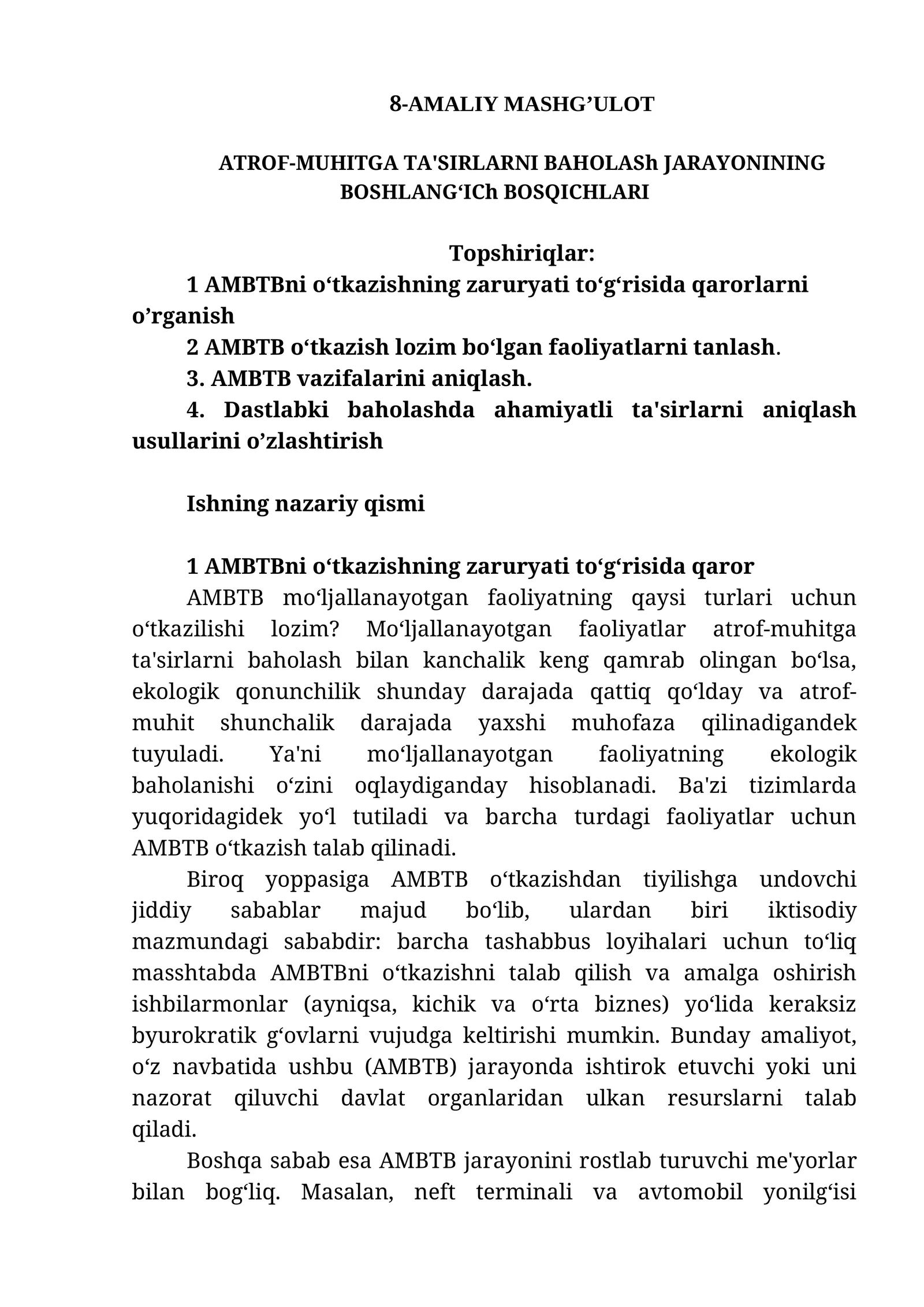 8-AMALIY MASHG'ULOT

ATROF-MUHITGA TA'SIRLARNI BAHOLASh JARAYONINING BOSHLANG'ICh BOSQICHLARI

Topshiriqlar:

1 AMBTBni o'tkazishning zaruryati to'g'risida qarorlarni o'rganish

2 AMBTB o'tkazish lozim bo'lgan faoliyatlarni tanlash.

3. AMBTB vazifalarini aniqlash.

4. Dastlabki baholashda ahamiyatli ta'sirlarni aniqlash usullarini o'zlashtirish

Ishning nazariy qismi

1 AMBTBni o'tkazishning zaruryati to'g'risida qaror

AMBTB mo'ljallanayotgan faoliyatning qaysi turlari uchun o'tkazilishi lozim? Mo'ljallanayotgan faoliyatlar atrof-muhitga ta'sirlarni baholash bilan kanchalik keng qamrab olingan bo'lsa, ekologik qonunchilik shunday darajada qattiq qo'lday va atrof-muhit shunchalik darajada yaxshi muhofaza qilinadigandek tuyuladi. Ya'ni mo'ljallanayotgan faoliyatning ekologik baholanishi o'zini oqlaydiganday hisoblanadi. Ba'zi tizimlarda yuqoridagidek yo'l tutiladi va barcha turdagi faoliyatlar uchun AMBTB o'tkazish talab qilinadi.

Biroq yoppasiga AMBTB o'tkazishdan tiyilishga undovchi jiddiy sabablar majud bo'lib, ulardan biri iktisodiy mazmundagi sababdir: barcha tashabbus loyihalari uchun to'liq masshtabda AMBTBni o'tkazishni talab qilish va amalga oshirish ishbilarmonlar (ayniqsa, kichik va o'rta biznes) yo'lida keraksiz byurokratik g'ovlarni vujudga keltirishi mumkin. Bunday amaliyot, o'z navbatida ushbu (AMBTB) jarayonda ishtirok etuvchi yoki uni nazorat qiluvchi davlat organlaridan ulkan resurslarni talab qiladi.

Boshqa sabab esa AMBTB jarayonini rostlab turuvchi me'yorlar bilan bog'liq. Masalan, neft terminali va avtomobil yonilg'isi